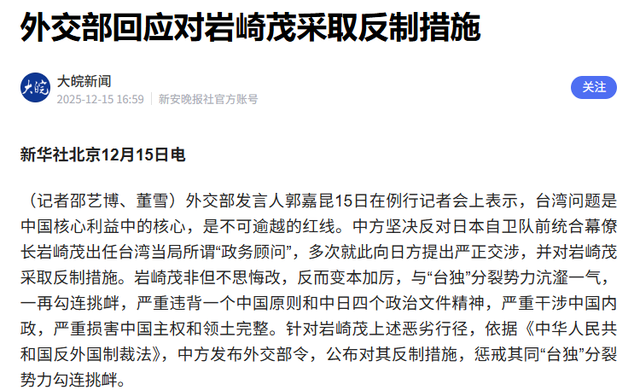 外交部回应对岩崎茂采取反制措施

大皖

大皖新闻
2025-12-15 16:59 | 新安晚报社官方账号

关注

新华社北京12月15日电

（记者邵艺博、董雪）外交部发言人郭嘉昆15日在例行记者会上表示，台湾问题是中国核心利益中的核心，是不可逾越的红线。中方坚决反对日本自卫队前统合幕僚长岩崎茂出任台湾当局所谓“政务顾问”，多次就此向日方提出严正交涉，并对岩崎茂采取反制措施。岩崎茂非但不思悔改，反而变本加厉，与“台独”分裂势力沆瀣一气，一再勾连挑衅，严重违背一个中国原则和中日四个政治文件精神，严重干涉中国内政，严重损害中国主权和领土完整。针对岩崎茂上述恶劣行径，依据《中华人民共和国反外国制裁法》，中方发布外交部令，公布对其反制措施，惩戒其同“台独”分裂势力勾连挑衅。